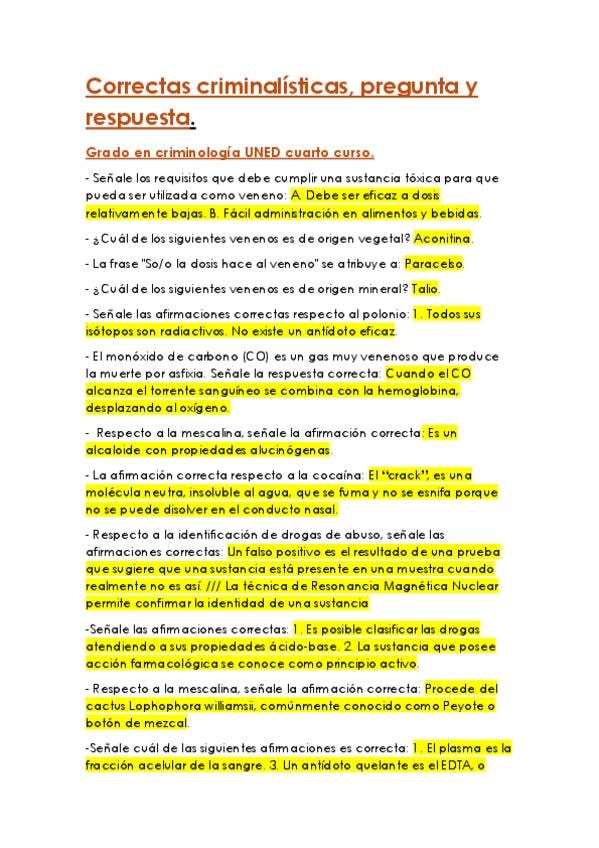 Correctas criminalísticas, pregunta y respuesta.

Grado en criminología UNED cuarto curso.

- Señale los requisitos que debe cumplir una sustancia tóxica para que pueda ser utilizada como veneno: A. Debe ser eficaz a dosis relativamente bajas. B. Fácil administración en alimentos y bebidas.

- ¿Cuál de los siguientes venenos es de origen vegetal? Aconitina.

- La frase "So/o la dosis hace al veneno" se atribuye a: Paracelso.

- ¿Cuál de los siguientes venenos es de origen mineral? Talio.

- Señale las afirmaciones correctas respecto al polonio: 1. Todos sus isótopos son radiactivos. No existe un antídoto eficaz.

- El monóxido de carbono (CO) es un gas muy venenoso que produce la muerte por asfixia. Señale la respuesta correcta: Cuando el CO alcanza el torrente sanguíneo se combina con la hemoglobina, desplazando al oxígeno.

- Respecto a la mescalina, señale la afirmación correcta: Es un alcaloide con propiedades alucinógenas.

- La afirmación correcta respecto a la cocaína: El "crack", es una molécula neutra, insoluble al agua, que se fuma y no se esnifa porque no se puede disolver en el conducto nasal.

- Respecto a la identificación de drogas de abuso, señale las afirmaciones correctas: Un falso positivo es el resultado de una prueba que sugiere que una sustancia está presente en una muestra cuando realmente no es así /// La técnica de Resonancia Magnética Nuclear permite confirmar la identidad de una sustancia

-Señale las afirmaciones correctas: 1. Es posible clasificar las drogas atendiendo a sus propiedades ácido-base. 2. La sustancia que posee acción farmacológica se conoce como principio activo.

- Respecto a la mescalina, señale la afirmación correcta: Procede del cactus Lophophora williamsii, comúnmente conocido como Peyote o botón de mezcal.

-Señale cuál de las siguientes afirmaciones es correcta: 1. El plasma es la fracción acelular de la sangre. 3. Un antídoto quelante es el EDTA, o